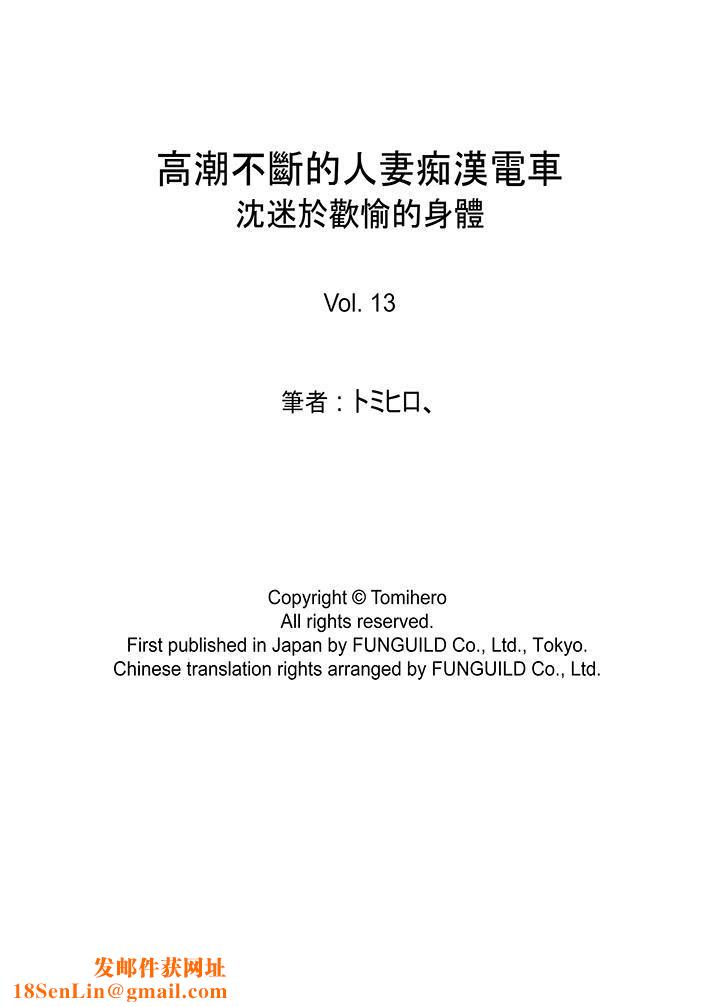 高潮不斷的人妻痴漢電車
沈迷於歡愉的身體

Vol. 13

筆者：トミヒロ、

Copyright © Tomihero
All rights reserved.
First published in Japan by FUNGUILD Co., Ltd., Tokyo.
Chinese translation rights arranged by FUNGUILD Co., Ltd.

发邮件获网址
18SenLin@gmail.com